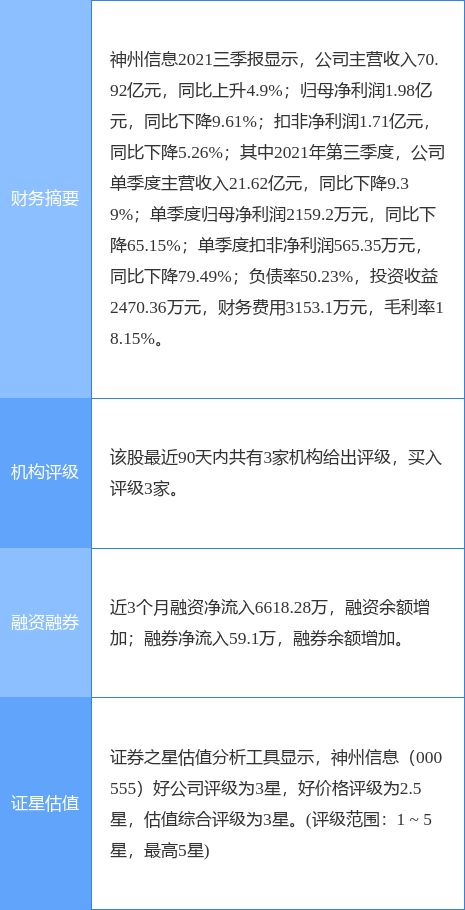 | | |
|---|---|
| 财务摘要 | 神州信息2021三季报显示，公司主营收入70.92亿元，同比上升4.9%；归母净利润1.98亿元，同比下降9.61%；扣非净利润1.71亿元，同比下降5.26%；其中2021年第三季度，公司单季度主营收入21.62亿元，同比下降9.39%；单季度归母净利润2159.2万元，同比下降65.15%；单季度扣非净利润565.35万元，同比下降79.49%；负债率50.23%，投资收益2470.36万元，财务费用3153.1万元，毛利率18.15%。 |
| 机构评级 | 该股最近90天内共有3家机构给出评级，买入评级3家。 |
| 融资融券 | 近3个月融资净流入6618.28万，融资余额增加；融券净流入59.1万，融券余额增加。 |
| 证星估值 | 证券之星估值分析工具显示，神州信息（000555）好公司评级为3星，好价格评级为2.5星，估值综合评级为3星。(评级范围：1 ~ 5星，最高5星) |